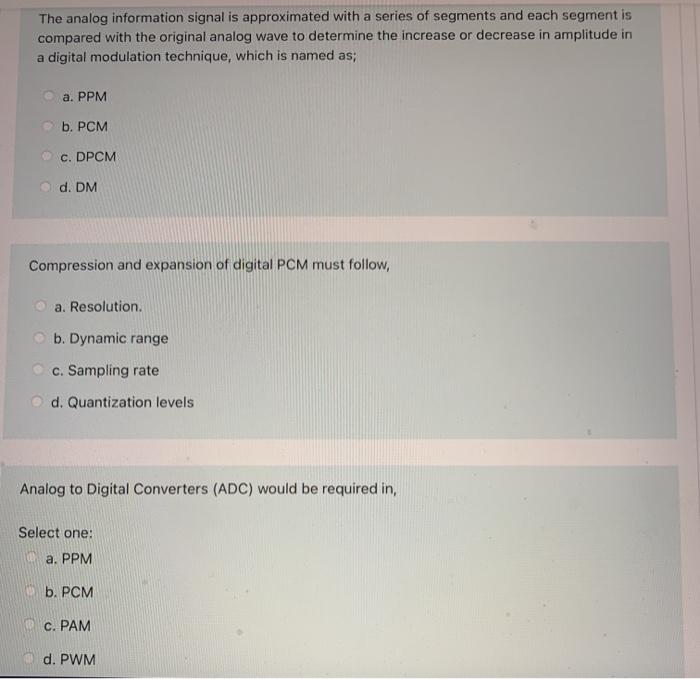 The analog information signal is approximated with a series of segments and each segment is compared with the original analog wave to determine the increase or decrease in amplitude in a digital modulation technique, which is named as;

a. PPM

b. PCM

c. DPCM

d. DM

Compression and expansion of digital PCM must follow,

a. Resolution.

b. Dynamic range

c. Sampling rate

d. Quantization levels

Analog to Digital Converters (ADC) would be required in,

Select one:

a. PPM

b. PCM

c. PAM

d. PWM